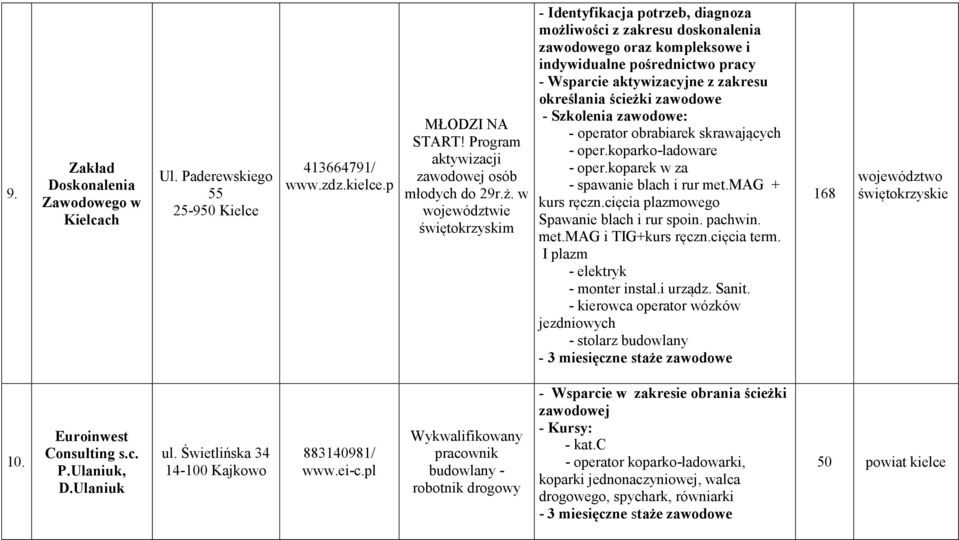 | 9. | Zakład Doskonalenia Zawodowego w Kielcach | Ul. Paderewskiego 55 25-950 Kielce | 413664791/ www.zdz.kielce.p | MŁODZI NA START! Program aktywizacji zawodowej osób młodych do 29r.ż. w województwie świętokrzyskim | - Identyfikacja potrzeb, diagnoza możliwości z zakresu doskonalenia zawodowego oraz kompleksowe i indywidualne pośrednictwo pracy - Wsparcie aktywizacyjne z zakresu określania ścieżki zawodowe - Szkolenia zawodowe: - operator obrabiarek skrawających - oper.koparko-ładoware - oper.koparek w za - spawanie blach i rur met.MAG + kurs ręczn.cięcia plazmowego Spawanie blach i rur spoin. pachwin. met.MAG i TIG+kurs ręczn.cięcia term. I plazm - elektryk - monter instal.i urządz. Sanit. - kierowca operator wózków jezdniowych - stolarz budowlany - 3 miesięczne staże zawodowe | 168 | województwo świętokrzyskie |
|---|---|---|---|---|---|---|---|
| 10. | Euroinwest Consulting s.c. P.Ulaniuk, D.Ulaniuk | ul. Świetlińska 34 14-100 Kajkowo | 883140981/ www.ei-c.pl | Wykwalifikowany pracownik budowlany - robotnik drogowy | - Wsparcie w zakresie obrania ścieżki zawodowej - Kursy: - kat.C - operator koparko-ładowarki, koparki jednonaczyniowej, walca drogowego, spychark, równiarki - 3 miesięczne staże zawodowe | 50 | powiat kielce |